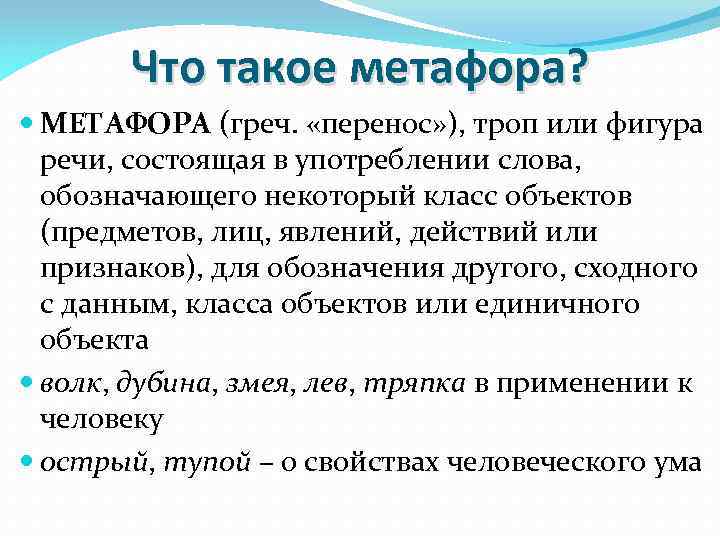 Что такое метафора?

• МЕТАФОРА (греч. «перенос»), троп или фигура речи, состоящая в употреблении слова, обозначающего некоторый класс объектов (предметов, лиц, явлений, действий или признаков), для обозначения другого, сходного с данным, класса объектов или единичного объекта

• волк, дубина, змея, лев, тряпка в применении к человеку

• острый, тупой – о свойствах человеческого ума